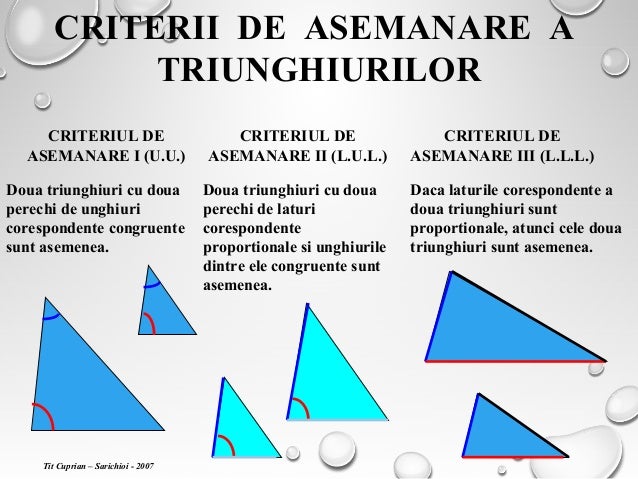 CRITERII DE ASEMANARE A TRIUNGHIURILOR

CRITERIUL DE ASEMANARE I (U.U.)

Doua triunghiuri cu doua perechi de unghiuri corespondente congruente sunt asemenea.

CRITERIUL DE ASEMANARE II (L.U.L.)

Doua triunghiuri cu doua perechi de laturi corespondente proportionale si unghiurile dintre ele congruente sunt asemenea.

CRITERIUL DE ASEMANARE III (L.L.L.)

Daca laturile corespondente a doua triunghiuri sunt proportionale, atunci cele doua triunghiuri sunt asemenea.

Tit Cuprian – Sarichioi - 2007